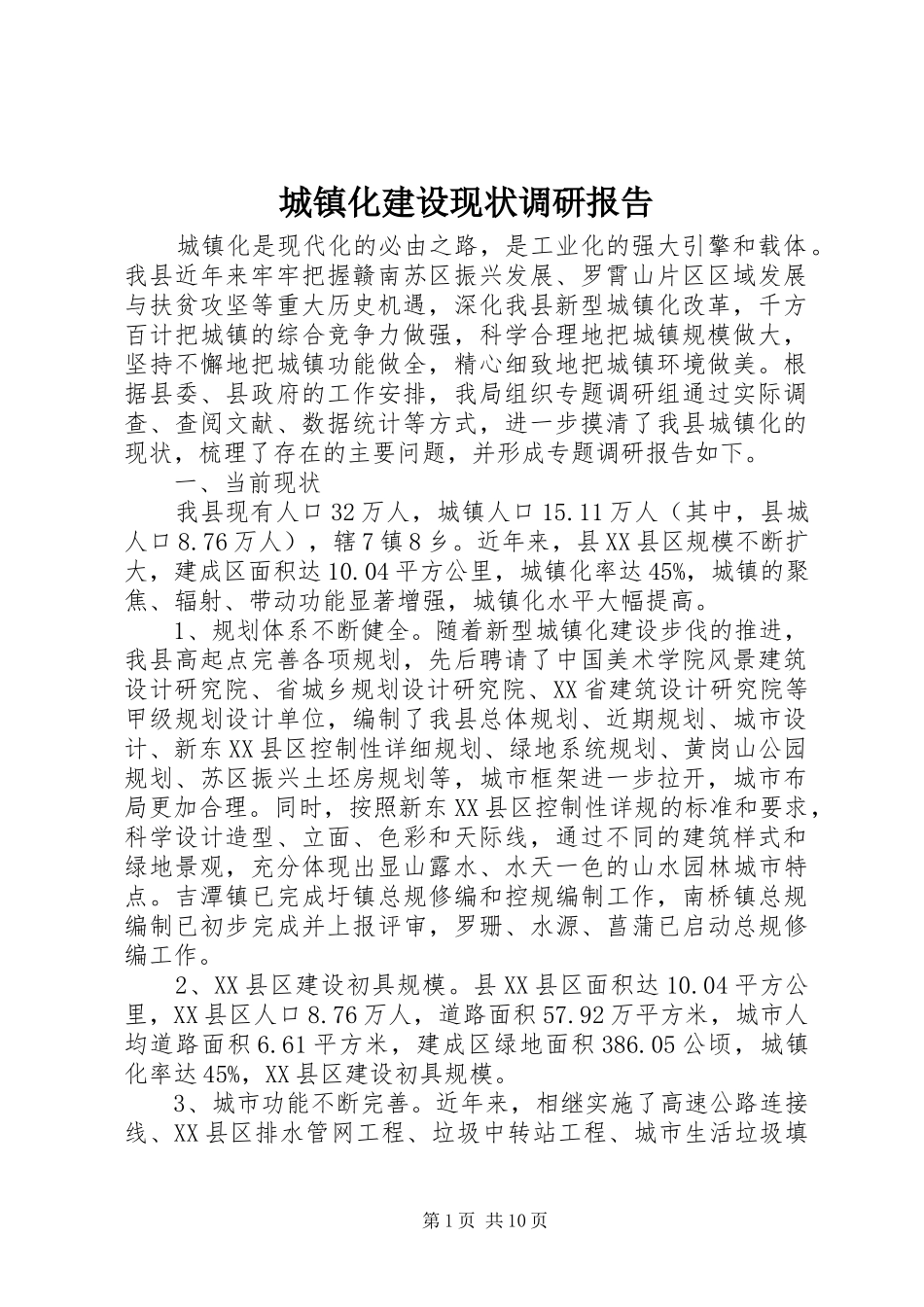 城镇化建设现状调研报告

城镇化是现代化的必由之路，是工业化的强大引擎和载体。我县近年来牢牢把握赣南苏区振兴发展、罗霄山片区区域发展与扶贫攻坚等重大历史机遇，深化我县新型城镇化改革，千方百计把城镇的综合竞争力做强，科学合理地把城镇规模做大，坚持不懈地把城镇功能做全，精心细致地把城镇环境做美。根据县委、县政府的工作安排，我局组织专题调研组通过实际调查、查阅文献、数据统计等方式，进一步摸清了我县城镇化的现状，梳理了存在的主要问题，并形成专题调研报告如下。

一、当前现状

我县现有人口32万人，城镇人口15.11万人（其中，县城人口8.76万人），辖7镇8乡。近年来，县XX县区规模不断扩大，建成区面积达10.04平方公里，城镇化率达45%，城镇的聚焦、辐射、带动功能显著增强，城镇化水平大幅提高。

1、规划体系不断健全。随着新型城镇化建设步伐的推进，我县高起点完善各项规划，先后聘请了中国美术学院风景建筑设计研究院、省城乡规划设计研究院、XX省建筑设计研究院等甲级规划设计单位，编制了我县总体规划、近期规划、城市设计、新东XX县区控制性详细规划、绿地系统规划、黄岗山公园规划、苏区振兴土坯房规划等，城市框架进一步拉开，城市布局更加合理。同时，按照新东XX县区控制性详规的标准和要求，科学设计造型、立面、色彩和天际线，通过不同的建筑样式和绿地景观，充分体现出显山露水、水天一色的山水园林城市特点。吉潭镇已完成圩镇总规修编和控规编制工作，南桥镇总规编制已初步完成并上报评审，罗珊、水源、菖蒲已启动总规修编工作。

2、XX县区建设初具规模。县XX县区面积达10.04平方公里，XX县区人口8.76万人，道路面积57.92万平方米，城市人均道路面积6.61平方米，建成区绿地面积386.05公顷，城镇化率达45%，XX县区建设初具规模。

3、城市功能不断完善。近年来，相继实施了高速公路连接线、XX县区排水管网工程、垃圾中转站工程、城市生活垃圾填

第1页 共10页